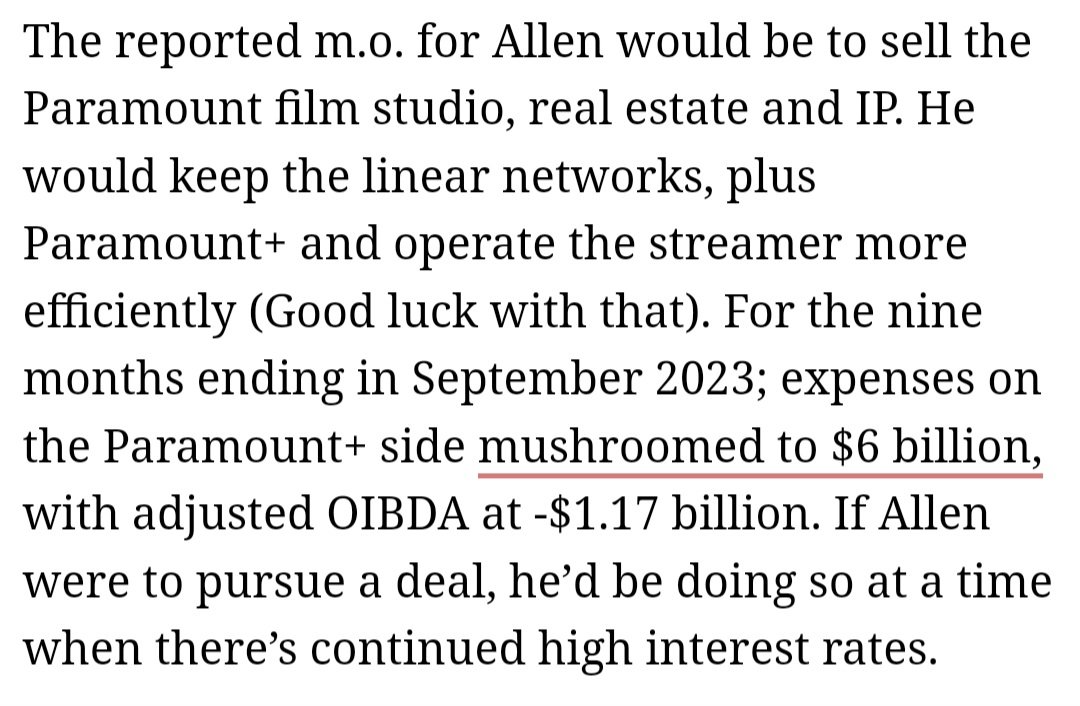 The reported m.o. for Allen would be to sell the Paramount film studio, real estate and IP. He would keep the linear networks, plus Paramount+ and operate the streamer more efficiently (Good luck with that). For the nine months ending in September 2023; expenses on the Paramount+ side mushroomed to \$6 billion, with adjusted OIBDA at -\$1.17 billion. If Allen were to pursue a deal, he'd be doing so at a time when there's continued high interest rates.